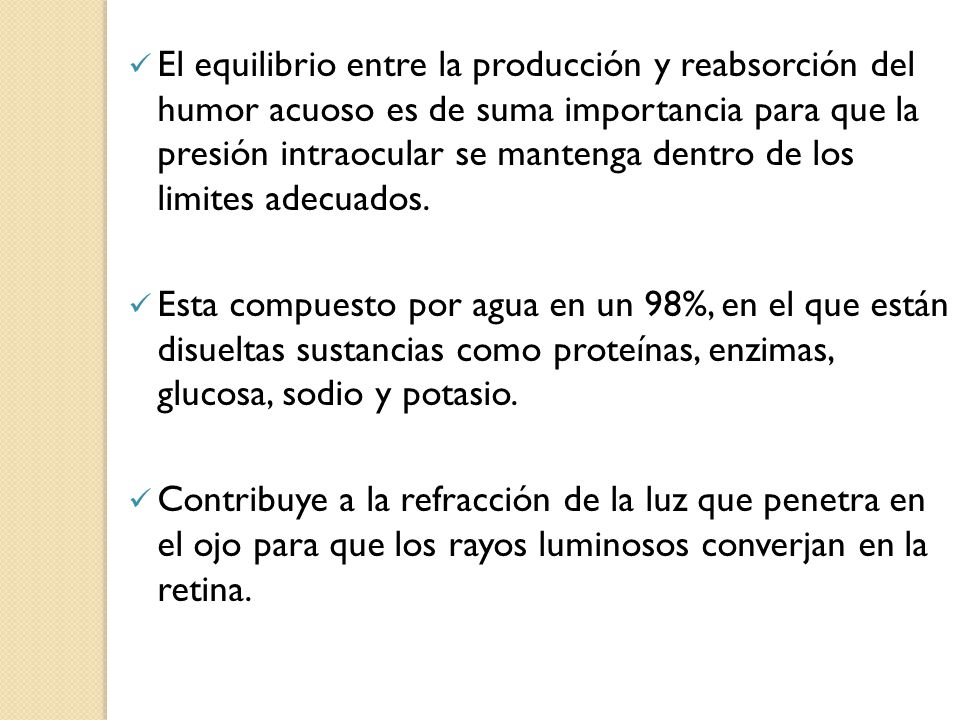 ✓ El equilibrio entre la producción y reabsorción del humor acuoso es de suma importancia para que la presión intraocular se mantenga dentro de los limites adecuados.

✓ Esta compuesto por agua en un 98%, en el que están disueltas sustancias como proteínas, enzimas, glucosa, sodio y potasio.

✓ Contribuye a la refracción de la luz que penetra en el ojo para que los rayos luminosos converjan en la retina.